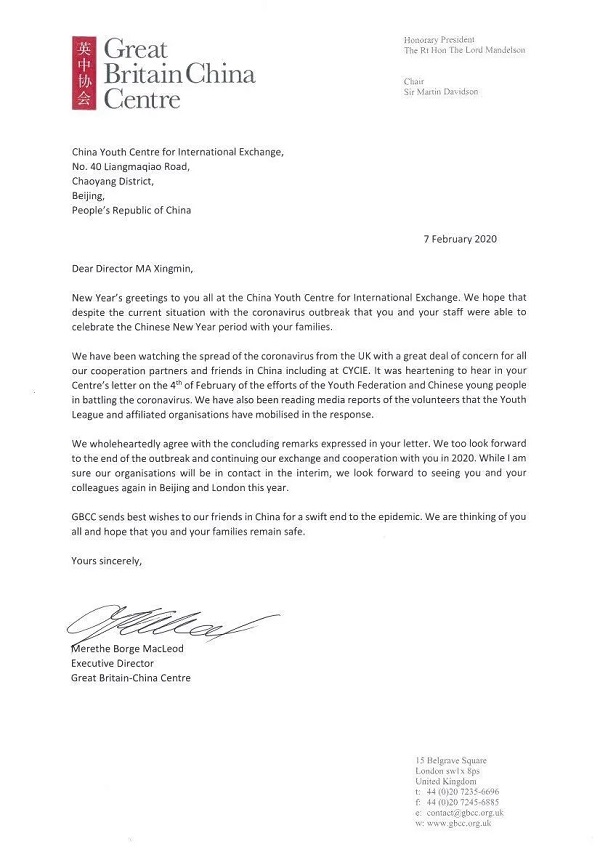 英中协会
Great Britain China Centre

Honorary President
The Rt Hon The Lord Mandelson

Chair
Sir Martin Davidson

China Youth Centre for International Exchange,
No. 40 Liangmaqiao Road,
Chaoyang District,
Beijing,
People's Republic of China

7 February 2020

Dear Director MA Xingmin,

New Year's greetings to you all at the China Youth Centre for International Exchange. We hope that despite the current situation with the coronavirus outbreak that you and your staff were able to celebrate the Chinese New Year period with your families.

We have been watching the spread of the coronavirus from the UK with a great deal of concern for all our cooperation partners and friends in China including at CYCIE. It was heartening to hear in your Centre's letter on the 4$^{th}$ of February of the efforts of the Youth Federation and Chinese young people in battling the coronavirus. We have also been reading media reports of the volunteers that the Youth League and affiliated organisations have mobilised in the response.

We wholeheartedly agree with the concluding remarks expressed in your letter. We too look forward to the end of the outbreak and continuing our exchange and cooperation with you in 2020. While I am sure our organisations will be in contact in the interim, we look forward to seeing you and your colleagues again in Beijing and London this year.

GBCC sends best wishes to our friends in China for a swift end to the epidemic. We are thinking of you all and hope that you and your families remain safe.

Yours sincerely,

Merethe Borge MacLeod
Executive Director
Great Britain-China Centre

15 Belgrave Square
London sw1x 8ps
United Kingdom
t: 44 (0)20 7235-6696
f: 44 (0)20 7245-6885
e: contact@gbcc.org.uk
w: www.gbcc.org.uk